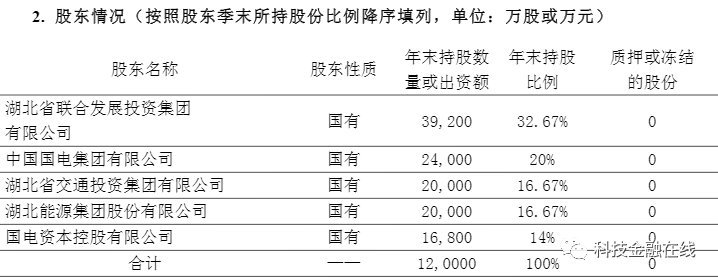 2. 股东情况（按照股东季末所持股份比例降序填列，单位：万股或万元）

| 股东名称 | 股东性质 | 年末持股数量或出资额 | 年末持股比例 | 质押或冻结的股份 |
|---|---|---|---|---|
| 湖北省联合发展投资集团有限公司 | 国有 | 39,200 | 32.67% | 0 |
| 中国国电集团有限公司 | 国有 | 24,000 | 20% | 0 |
| 湖北省交通投资集团有限公司 | 国有 | 20,000 | 16.67% | 0 |
| 湖北能源集团股份有限公司 | 国有 | 20,000 | 16.67% | 0 |
| 国电资本控股有限公司 | 国有 | 16,800 | 14% | 0 |
| 合计 | —— | 12,0000 | 100% | 0 |

科技金融在线